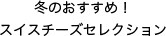 冬のおすすめ！
スイスチーズセレクション